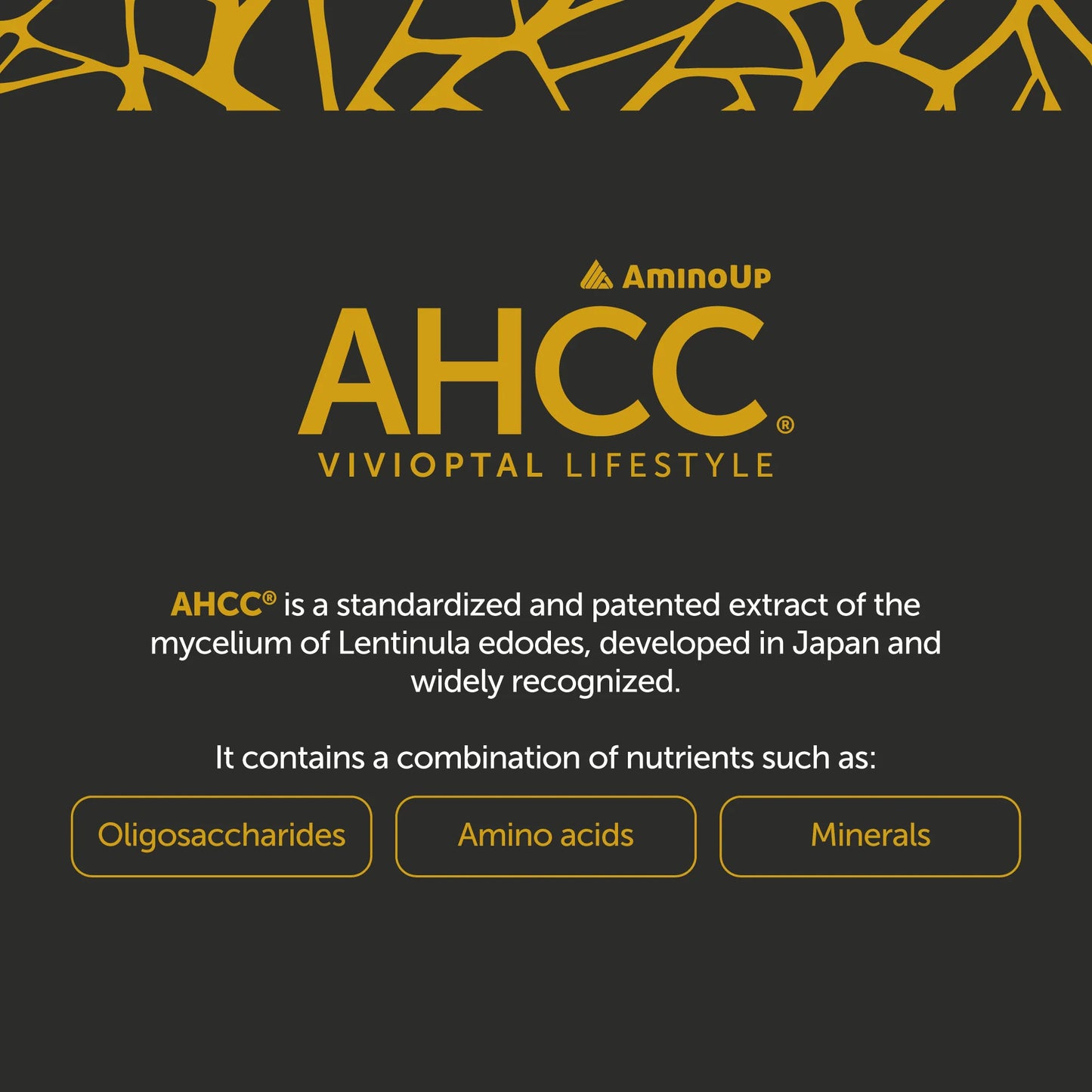 AminoUp

AHCC®

VIVIOPTAL LIFESTYLE

AHCC® is a standardized and patented extract of the mycelium of Lentinula edodes, developed in Japan and widely recognized.

It contains a combination of nutrients such as:

Oligosaccharides

Amino acids

Minerals